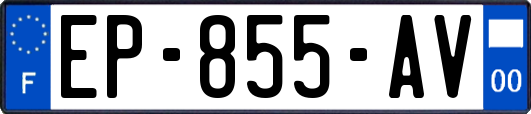 F
EP-855-AV
00